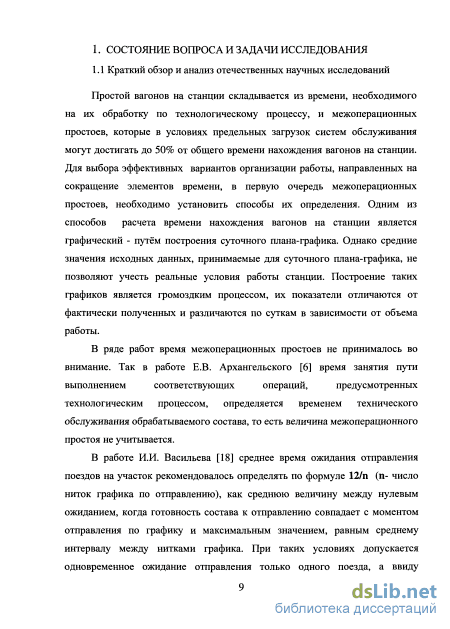 1. СОСТОЯНИЕ ВОПРОСА И ЗАДАЧИ ИССЛЕДОВАНИЯ

1.1 Краткий обзор и анализ отечественных научных исследований

Простой вагонов на станции складывается из времени, необходимого на их обработку по технологическому процессу, и межоперационных простоев, которые в условиях предельных загрузок систем обслуживания могут достигать до 50% от общего времени нахождения вагонов на станции. Для выбора эффективных вариантов организации работы, направленных на сокращение элементов времени, в первую очередь межоперационных простоев, необходимо установить способы их определения. Одним из способов расчета времени нахождения вагонов на станции является графический - путём построения суточного плана-графика. Однако средние значения исходных данных, принимаемые для суточного плана-графика, не позволяют учесть реальные условия работы станции. Построение таких графиков является громоздким процессом, их показатели отличаются от фактически полученных и различаются по суткам в зависимости от объема работы.

В ряде работ время межоперационных простоев не принималось во внимание. Так в работе Е.В. Архангельского [6] время занятия пути выполнением соответствующих операций, предусмотренных технологическим процессом, определяется временем технического обслуживания обрабатываемого состава, то есть величина межоперационного простоя не учитывается.

В работе И.И. Васильева [18] среднее время ожидания отправления поездов на участок рекомендовалось определять по формуле 12/n (n- число ниток графика по отправлению), как среднюю величину между нулевым ожиданием, когда готовность состава к отправлению совпадает с моментом отправления по графику и максимальным значением, равным среднему интервалу между нитками графика. При таких условиях допускается одновременное ожидание отправления только одного поезда, а ввиду

9

dsLib.net
библиотека диссертаций